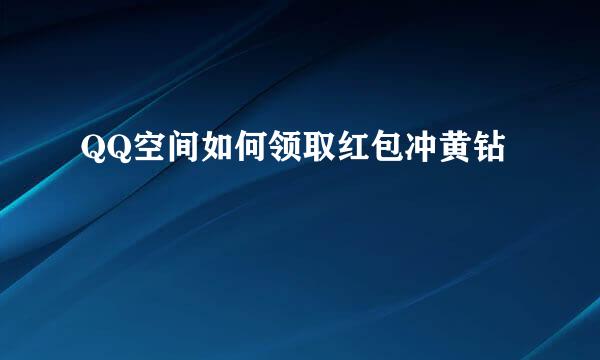 QQ空间如何领取红包冲黄钻